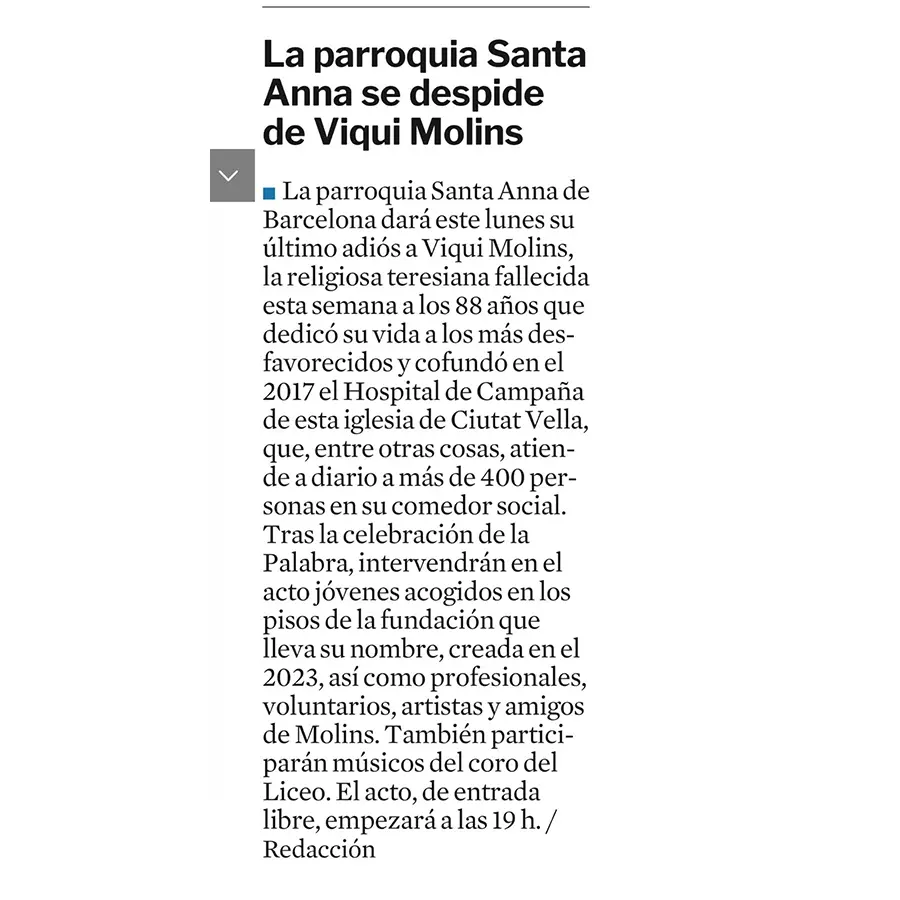 La parroquia Santa Anna se despide de Viqui Molins

La parroquia Santa Anna de Barcelona dará este lunes su último adiós a Viqui Molins, la religiosa teresiana fallecida esta semana a los 88 años que dedicó su vida a los más desfavorecidos y cofundó en el 2017 el Hospital de Campaña de esta iglesia de Ciutat Vella, que, entre otras cosas, atiende a diario a más de 400 personas en su comedor social. Tras la celebración de la Palabra, intervendrán en el acto jóvenes acogidos en los pisos de la fundación que lleva su nombre, creada en el 2023, así como profesionales, voluntarios, artistas y amigos de Molins. También participarán músicos del coro del Liceo. El acto, de entrada libre, empezará a las 19 h. / Redacción